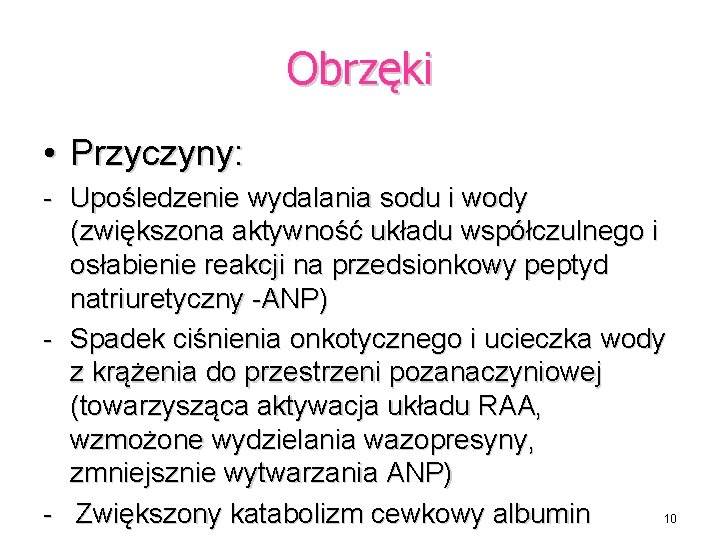 Obrzęki

• Przyczyny:

- Upośledzenie wydalania sodu i wody (zwiększona aktywność układu współczulnego i osłabienie reakcji na przedsionkowy peptyd natriuretyczny -ANP)

- Spadek ciśnienia onkotycznego i ucieczka wody z krążenia do przestrzeni pozanaczyniowej (towarzysząca aktywacja układu RAA, wzmożone wydzielania wazopresyny, zmniejsznie wytwarzania ANP)

- Zwiększony katabolizm cewkowy albumin

10